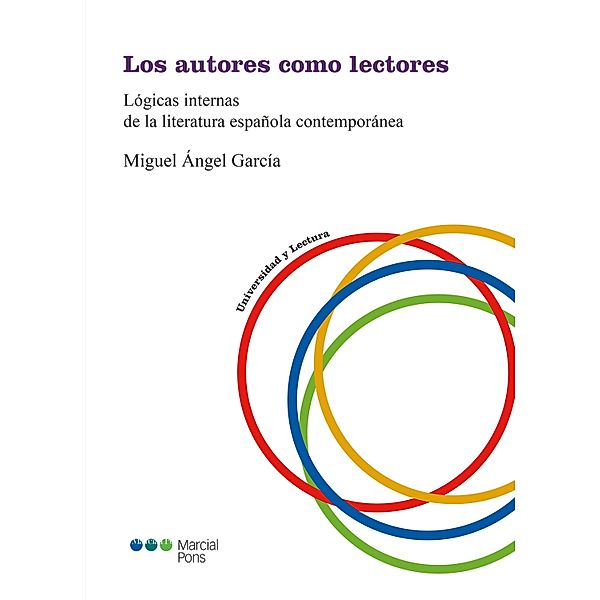 Los autores como lectores

Lógicas internas
de la literatura española contemporánea

Miguel Ángel García

Universidad y Lectura

Marcial Pons